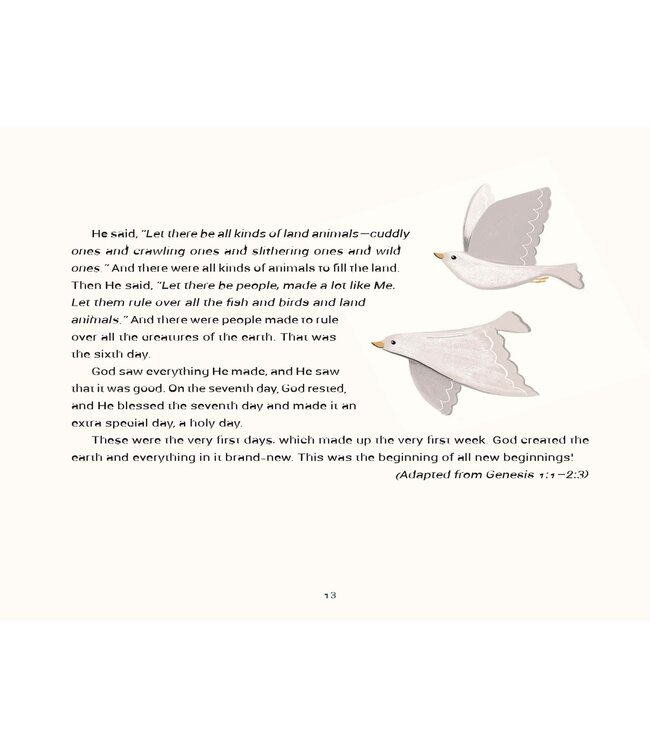 He said, "Let there be all kinds of land animals—cuddly ones and crawling ones and slithering ones and wild ones." And there were all kinds of animals to fill the land. Then He said, "Let there be people, made a lot like Me. Let them rule over all the fish and birds and land animals." And there were people made to rule over all the creatures of the earth. That was the sixth day.

God saw everything He made, and He saw that it was good. On the seventh day, God rested, and He blessed the seventh day and made it an extra special day, a holy day.

These were the very first days, which made up the very first week. God created the earth and everything in it brand-new. This was the beginning of all new beginnings!

(Adapted from Genesis 1:1–2:3)

13